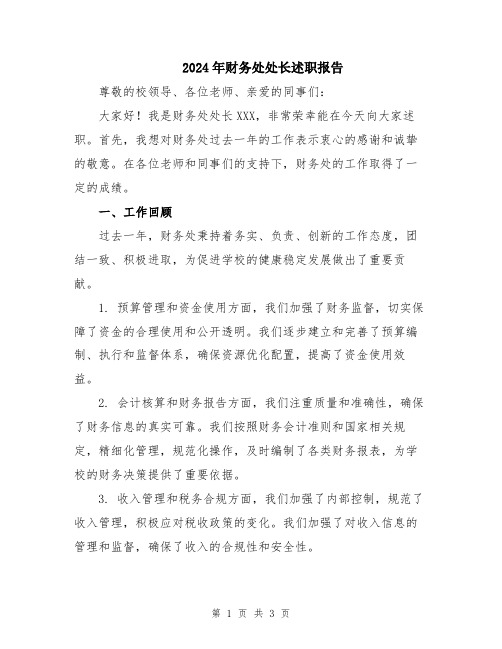 2024年财务处处长述职报告

尊敬的校领导、各位老师、亲爱的同事们：

大家好！我是财务处处长XXX，非常荣幸能在今天向大家述职。首先，我想对财务处过去一年的工作表示衷心的感谢和诚挚的敬意。在各位老师和同事们的支持下，财务处的工作取得了一定的成绩。

一、工作回顾

过去一年，财务处秉持着务实、负责、创新的工作态度，团结一致、积极进取，为促进学校的健康稳定发展做出了重要贡献。

1. 预算管理和资金使用方面，我们加强了财务监督，切实保障了资金的合理使用和公开透明。我们逐步建立和完善了预算编制、执行和监督体系，确保资源优化配置，提高了资金使用效益。

2. 会计核算和财务报告方面，我们注重质量和准确性，确保了财务信息的真实可靠。我们按照财务会计准则和国家相关规定，精细化管理，规范化操作，及时编制了各类财务报表，为学校的财务决策提供了重要依据。

3. 收入管理和税务合规方面，我们加强了内部控制，规范了收入管理，积极应对税收政策的变化。我们加强了对收入信息的管理和监督，确保了收入的合规性和安全性。

第 1 页 共 3 页